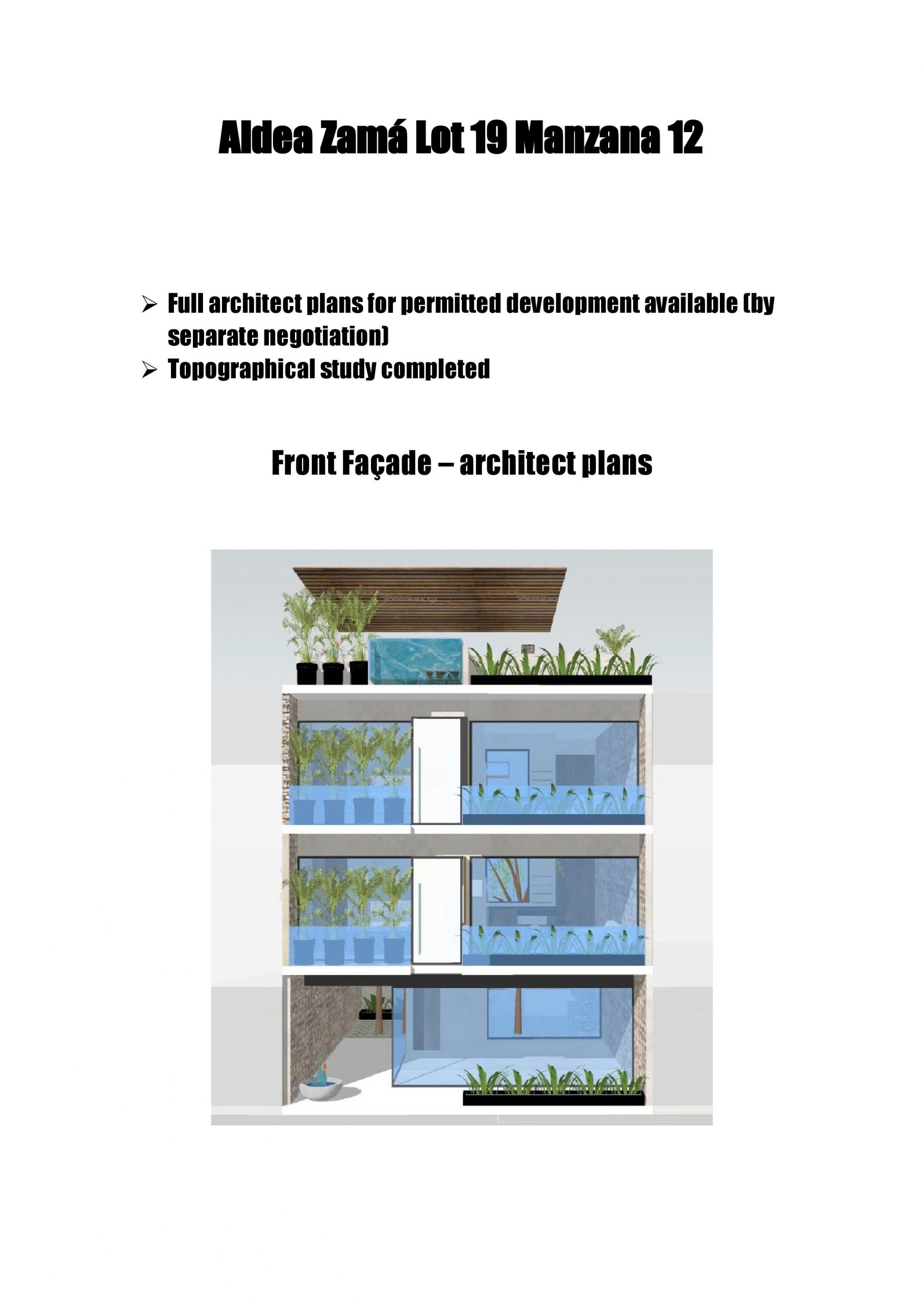 Aldea Zamá Lot 19 Manzana 12

➢ Full architect plans for permitted development available (by separate negotiation)
➢ Topographical study completed

Front Façade – architect plans